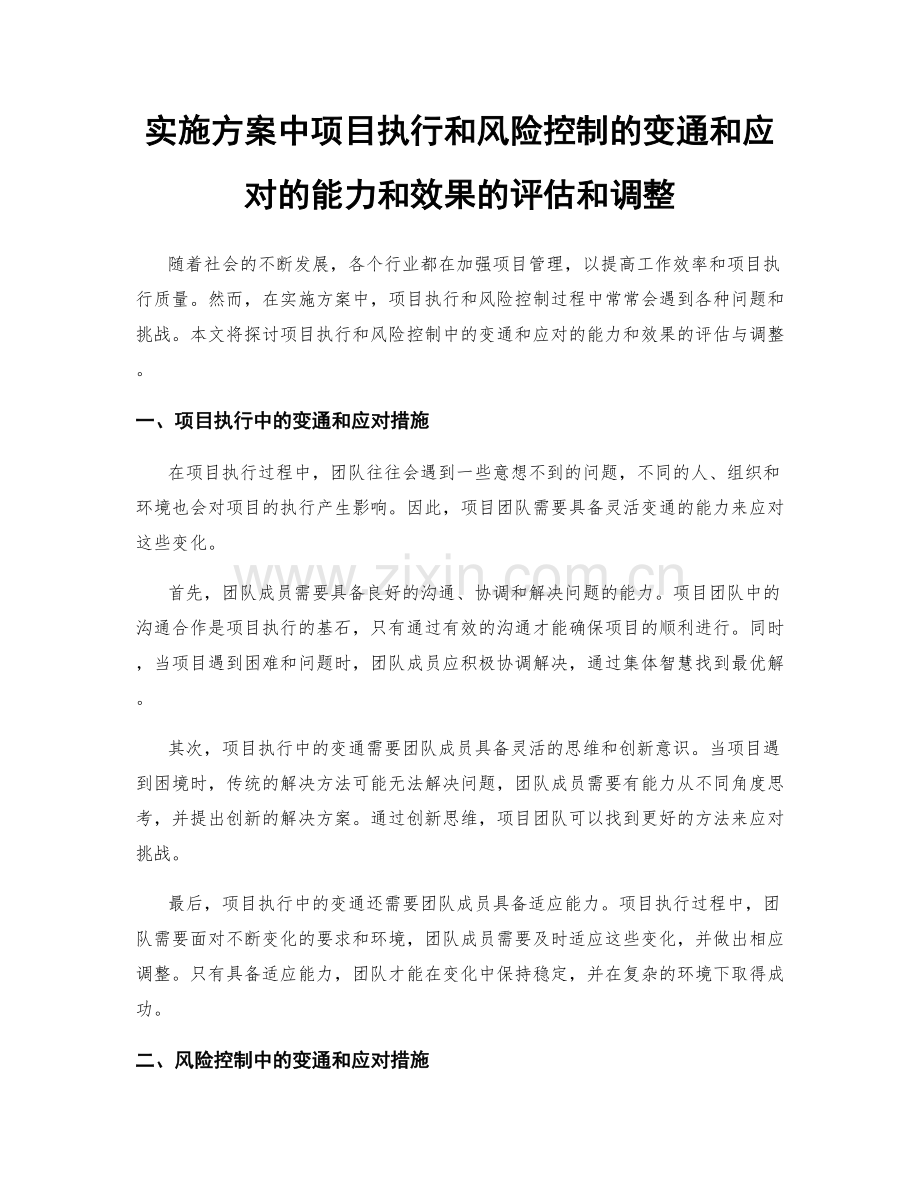 实施方案中项目执行和风险控制的变通和应对的能力和效果的评估和调整

随着社会的不断发展，各个行业都在加强项目管理，以提高工作效率和项目执行质量。然而，在实施方案中，项目执行和风险控制过程中常常会遇到各种问题和挑战。本文将探讨项目执行和风险控制中的变通和应对的能力和效果的评估与调整。

一、项目执行中的变通和应对措施

在项目执行过程中，团队往往会遇到一些意想不到的问题，不同的人、组织和环境也会对项目的执行产生影响。因此，项目团队需要具备灵活变通的能力来应对这些变化。

首先，团队成员需要具备良好的沟通、协调和解决问题的能力。项目团队中的沟通合作是项目执行的基石，只有通过有效的沟通才能确保项目的顺利进行。同时，当项目遇到困难和问题时，团队成员应积极协调解决，通过集体智慧找到最优解。

其次，项目执行中的变通需要团队成员具备灵活的思维和创新意识。当项目遇到困境时，传统的解决方法可能无法解决问题，团队成员需要有能力从不同角度思考，并提出创新的解决方案。通过创新思维，项目团队可以找到更好的方法来应对挑战。

最后，项目执行中的变通还需要团队成员具备适应能力。项目执行过程中，团队需要面对不断变化的要求和环境，团队成员需要及时适应这些变化，并做出相应调整。只有具备适应能力，团队才能在变化中保持稳定，并在复杂的环境下取得成功。

二、风险控制中的变通和应对措施

www.zixin.com.cn